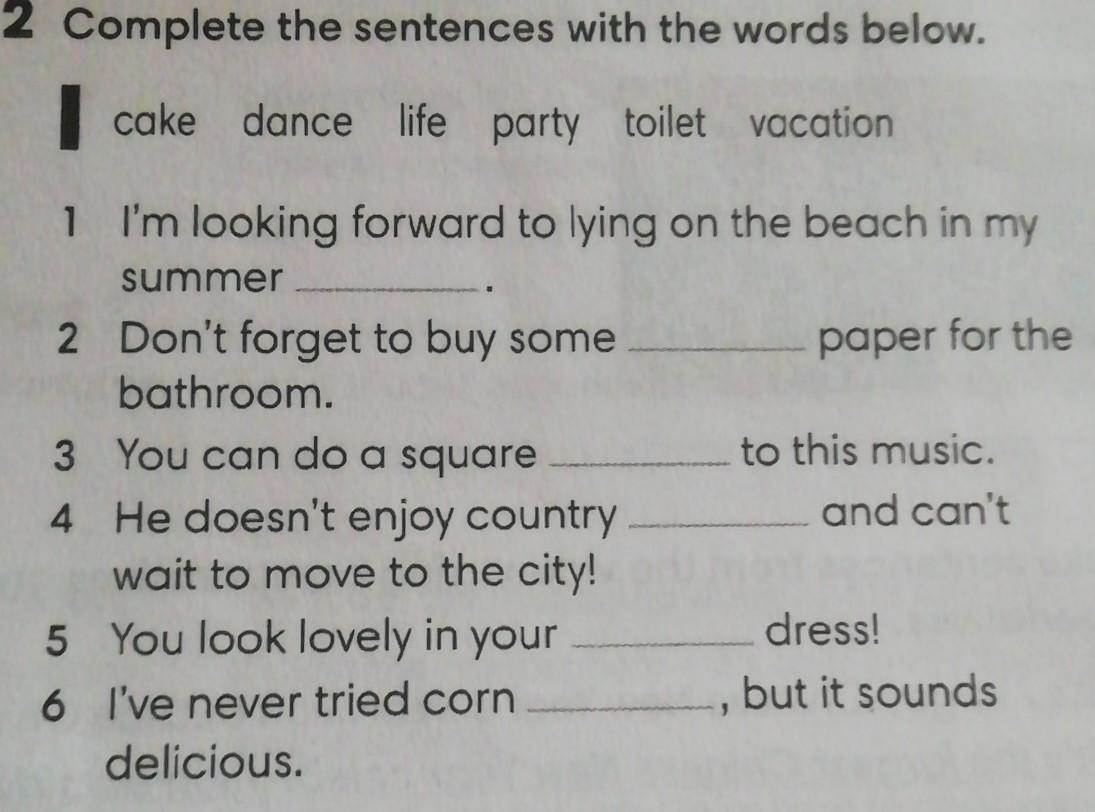 2 Complete the sentences with the words below.

cake dance life party toilet vacation

1 I'm looking forward to lying on the beach in my summer ____.

2 Don't forget to buy some ____ paper for the bathroom.

3 You can do a square ____ to this music.

4 He doesn't enjoy country ____ and can't wait to move to the city!

5 You look lovely in your ____ dress!

6 I've never tried corn ____, but it sounds delicious.